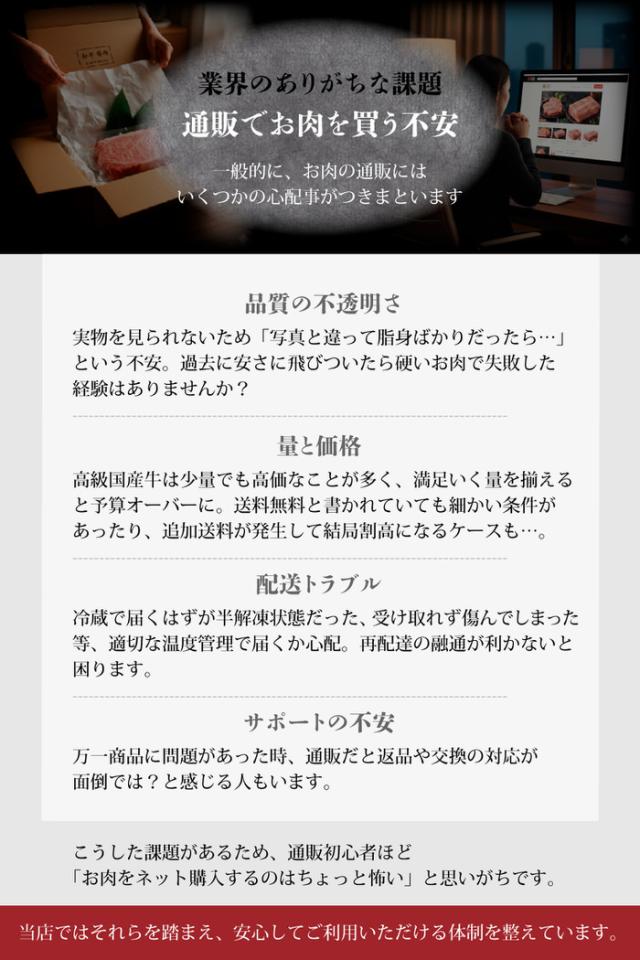 業界のありがちな課題
通販でお肉を買う不安

一般的に、お肉の通販には
いくつかの心配事がつきまといます

品質の不透明さ

実物を見られないため「写真と違って脂身ばかりだったら…」という不安。過去に安さに飛びついたら硬いお肉で失敗した経験はありませんか？

量と価格

高級国産牛は少量でも高価なことが多く、満足いく量を揃えると予算オーバーに。送料無料と書かれていても細かい条件があったり、追加送料が発生して結局割高になるケースも…。

配送トラブル

冷蔵で届くはずが半解凍状態だった、受け取れず傷んでしまった等、適切な温度管理で届くか心配。再配達の融通が利かないと困ります。

サポートの不安

万一商品に問題があった時、通販だと返品や交換の対応が面倒では？と感じる人もいます。

こうした課題があるため、通販初心者ほど
「お肉をネット購入するのはちょっと怖い」と思いがちです。

当店ではそれらを踏まえ、安心してご利用いただける体制を整えています。